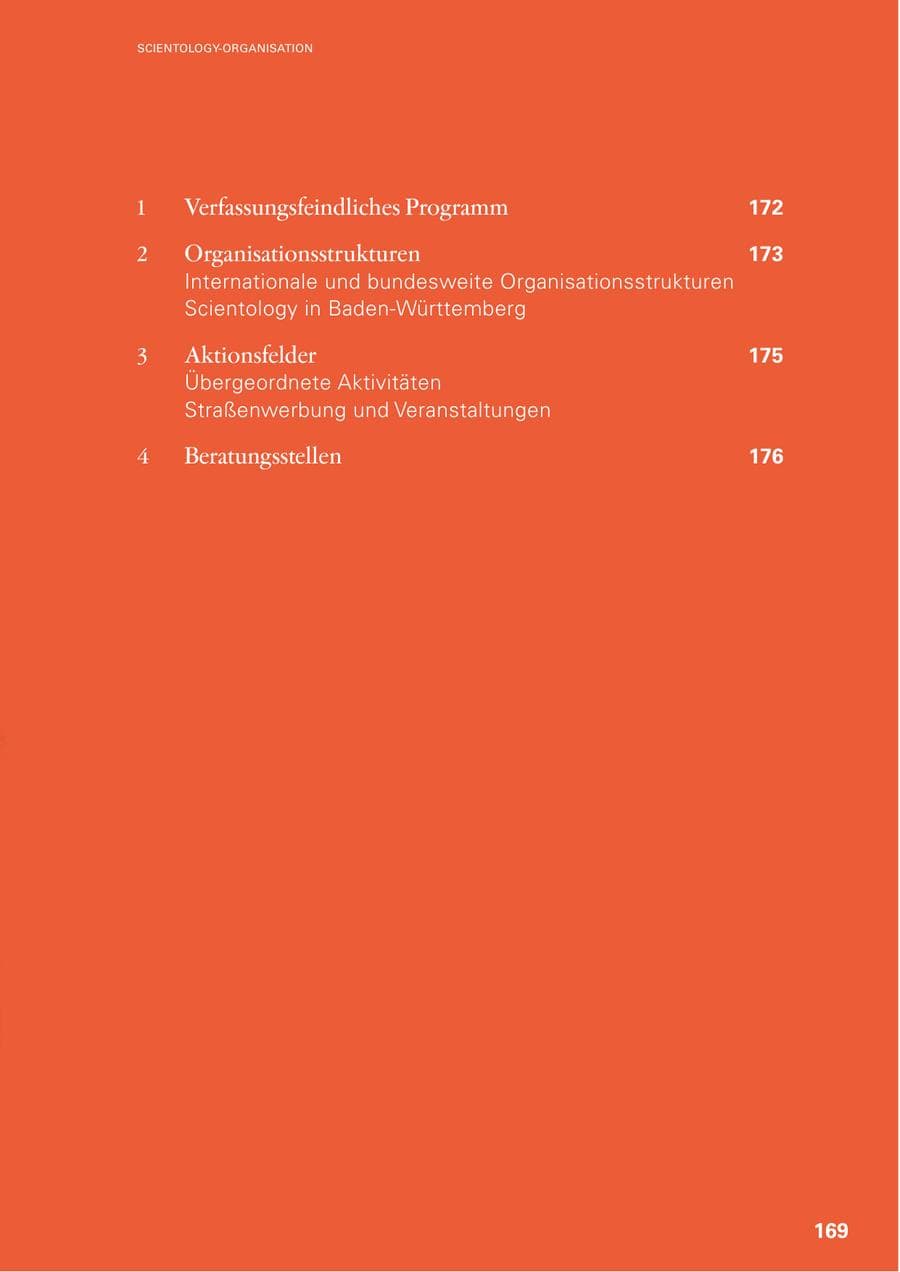 SCIENTOLOGY-ORGANISATION

1 Verfassungsfeindliches Programm 172

2 Organisationsstrukturen 173
Internationale und bundesweite Organisationsstrukturen
Scientology in Baden-Württemberg

3 Aktionsfelder 175
Übergeordnete Aktivitäten
Straßenwerbung und Veranstaltungen

4 Beratungsstellen 176

169